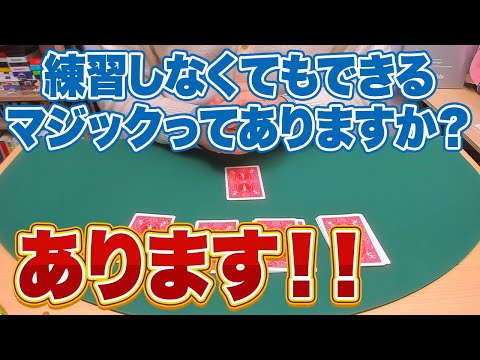 練習しなくてもできる
マジックってありますか？

あります！！